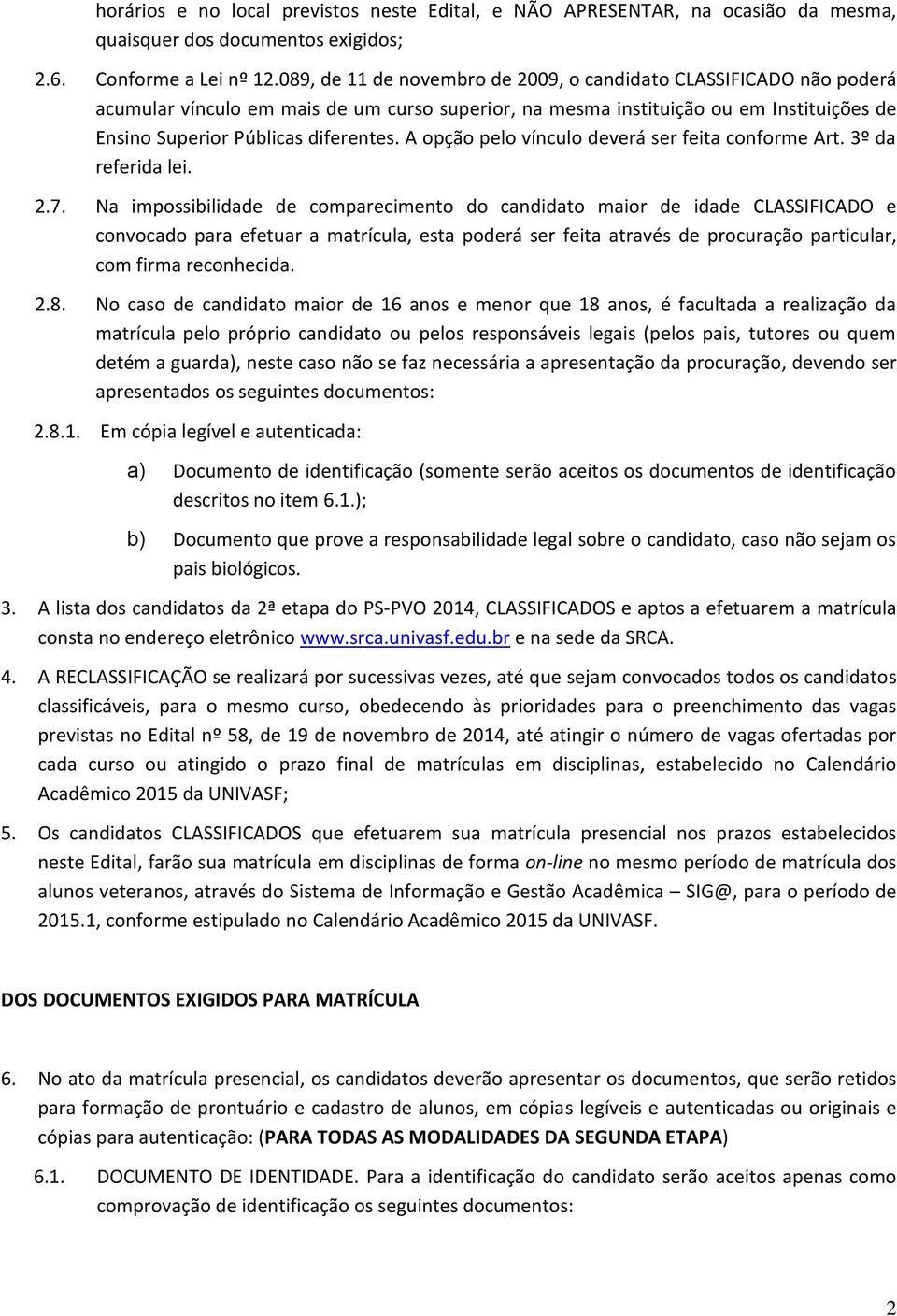 horários e no local previstos neste Edital, e NÃO APRESENTAR, na ocasião da mesma, quaisquer dos documentos exigidos;

2.6. Conforme a Lei nº 12.089, de 11 de novembro de 2009, o candidato CLASSIFICADO não poderá acumular vínculo em mais de um curso superior, na mesma instituição ou em Instituições de Ensino Superior Públicas diferentes. A opção pelo vínculo deverá ser feita conforme Art. 3º da referida lei.

2.7. Na impossibilidade de comparecimento do candidato maior de idade CLASSIFICADO e convocado para efetuar a matrícula, esta poderá ser feita através de procuração particular, com firma reconhecida.

2.8. No caso de candidato maior de 16 anos e menor que 18 anos, é facultada a realização da matrícula pelo próprio candidato ou pelos responsáveis legais (pelos pais, tutores ou quem detém a guarda), neste caso não se faz necessária a apresentação da procuração, devendo ser apresentados os seguintes documentos:

2.8.1. Em cópia legível e autenticada:

a) Documento de identificação (somente serão aceitos os documentos de identificação descritos no item 6.1.);

b) Documento que prove a responsabilidade legal sobre o candidato, caso não sejam os pais biológicos.

3. A lista dos candidatos da 2ª etapa do PS-PVO 2014, CLASSIFICADOS e aptos a efetuarem a matrícula consta no endereço eletrônico www.srca.univasf.edu.br e na sede da SRCA.

4. A RECLASSIFICAÇÃO se realizará por sucessivas vezes, até que sejam convocados todos os candidatos classificáveis, para o mesmo curso, obedecendo às prioridades para o preenchimento das vagas previstas no Edital nº 58, de 19 de novembro de 2014, até atingir o número de vagas ofertadas por cada curso ou atingido o prazo final de matrículas em disciplinas, estabelecido no Calendário Acadêmico 2015 da UNIVASF;

5. Os candidatos CLASSIFICADOS que efetuarem sua matrícula presencial nos prazos estabelecidos neste Edital, farão sua matrícula em disciplinas de forma on-line no mesmo período de matrícula dos alunos veteranos, através do Sistema de Informação e Gestão Acadêmica – SIG@, para o período de 2015.1, conforme estipulado no Calendário Acadêmico 2015 da UNIVASF.

DOS DOCUMENTOS EXIGIDOS PARA MATRÍCULA

6. No ato da matrícula presencial, os candidatos deverão apresentar os documentos, que serão retidos para formação de prontuário e cadastro de alunos, em cópias legíveis e autenticadas ou originais e cópias para autenticação: (PARA TODAS AS MODALIDADES DA SEGUNDA ETAPA)

6.1. DOCUMENTO DE IDENTIDADE. Para a identificação do candidato serão aceitos apenas como comprovação de identificação os seguintes documentos:

2